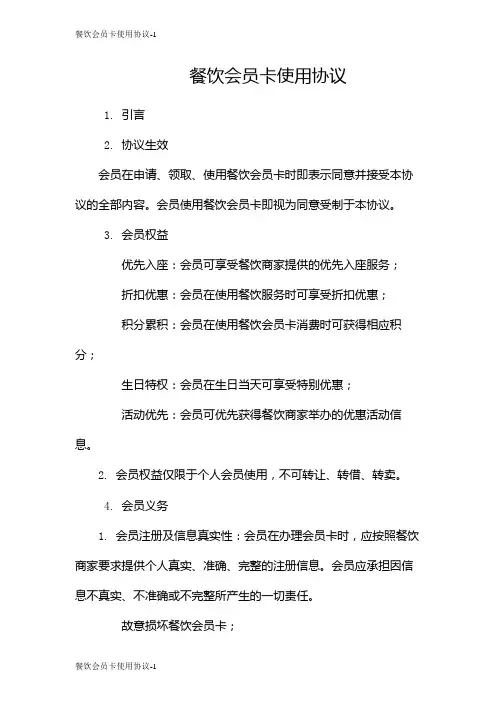 餐饮会员卡使用协议-1

餐饮会员卡使用协议

1. 引言

2. 协议生效

会员在申请、领取、使用餐饮会员卡时即表示同意并接受本协议的全部内容。会员使用餐饮会员卡即视为同意受制于本协议。

3. 会员权益

优先入座：会员可享受餐饮商家提供的优先入座服务；

折扣优惠：会员在使用餐饮服务时可享受折扣优惠；

积分累积：会员在使用餐饮会员卡消费时可获得相应积分；

生日特权：会员在生日当天可享受特别优惠；

活动优先：会员可优先获得餐饮商家举办的优惠活动信息。

2. 会员权益仅限于个人会员使用，不可转让、转借、转卖。

4. 会员义务

1. 会员注册及信息真实性：会员在办理会员卡时，应按照餐饮商家要求提供个人真实、准确、完整的注册信息。会员应承担因信息不真实、不准确或不完整所产生的一切责任。

故意损坏餐饮会员卡；

餐饮会员卡使用协议-1